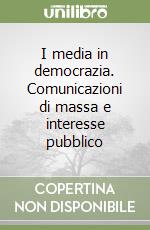 unilibro

I media in democrazia. Comunicazioni di massa e interesse pubblico

COPERTINA NON DISPONIBILE